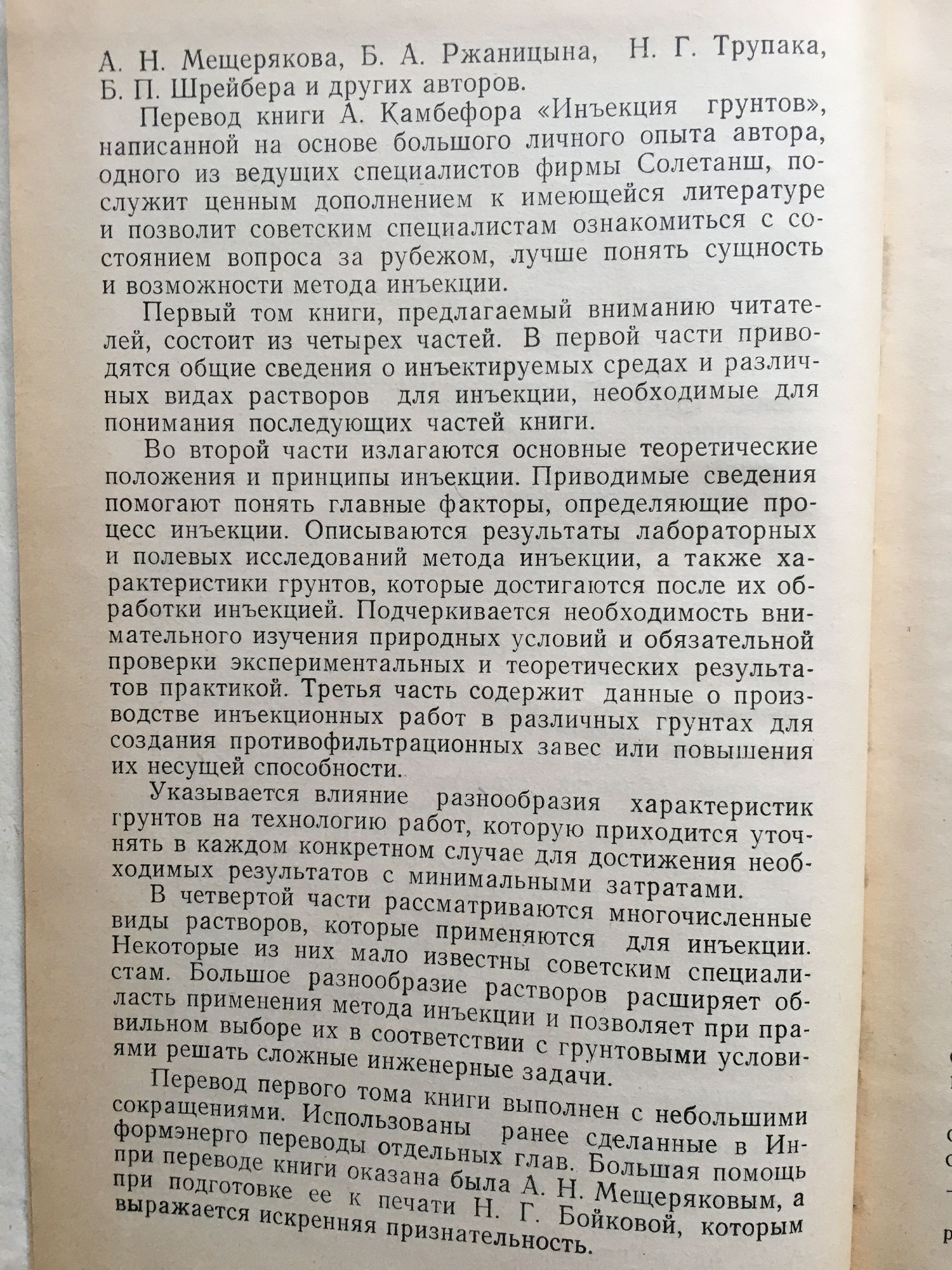 А. Н. Мещерякова, Б. А. Ржаницына, Н. Г. Трупака, Б. П. Шрейбера и других авторов.

Перевод книги А. Камбефора «Инъекция грунтов», написанной на основе большого личного опыта автора, одного из ведущих специалистов фирмы Солетанш, послужит ценным дополнением к имеющейся литературе и позволит советским специалистам ознакомиться с состоянием вопроса за рубежом, лучше понять сущность и возможности метода инъекции.

Первый том книги, предлагаемый вниманию читателей, состоит из четырех частей. В первой части приводятся общие сведения о инъектируемых средах и различных видах растворов для инъекции, необходимые для понимания последующих частей книги.

Во второй части излагаются основные теоретические положения и принципы инъекции. Приводимые сведения помогают понять главные факторы, определяющие процесс инъекции. Описываются результаты лабораторных и полевых исследований метода инъекции, а также характеристики грунтов, которые достигаются после их обработки инъекцией. Подчеркивается необходимость внимательного изучения природных условий и обязательной проверки экспериментальных и теоретических результатов практикой. Третья часть содержит данные о производстве инъекционных работ в различных грунтах для создания противофильтрационных завес или повышения их несущей способности.

Указывается влияние разнообразия характеристик грунтов на технологию работ, которую приходится уточнять в каждом конкретном случае для достижения необходимых результатов с минимальными затратами.

В четвертой части рассматриваются многочисленные виды растворов, которые применяются для инъекции. Некоторые из них мало известны советским специалистам. Большое разнообразие растворов расширяет область применения метода инъекции и позволяет при правильном выборе их в соответствии с грунтовыми условиями решать сложные инженерные задачи.

Перевод первого тома книги выполнен с небольшими сокращениями. Использованы ранее сделанные в Информэнерго переводы отдельных глав. Большая помощь при переводе книги оказана была А. Н. Мещеряковым, а при подготовке ее к печати Н. Г. Бойковой, которым выражается искренняя признательность.